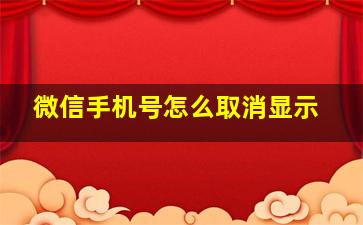 微信手机号怎么取消显示